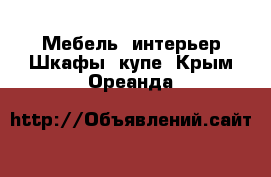 Мебель интерьер Шкафы купе Крым Ореанда

http://Объявлений.сайт